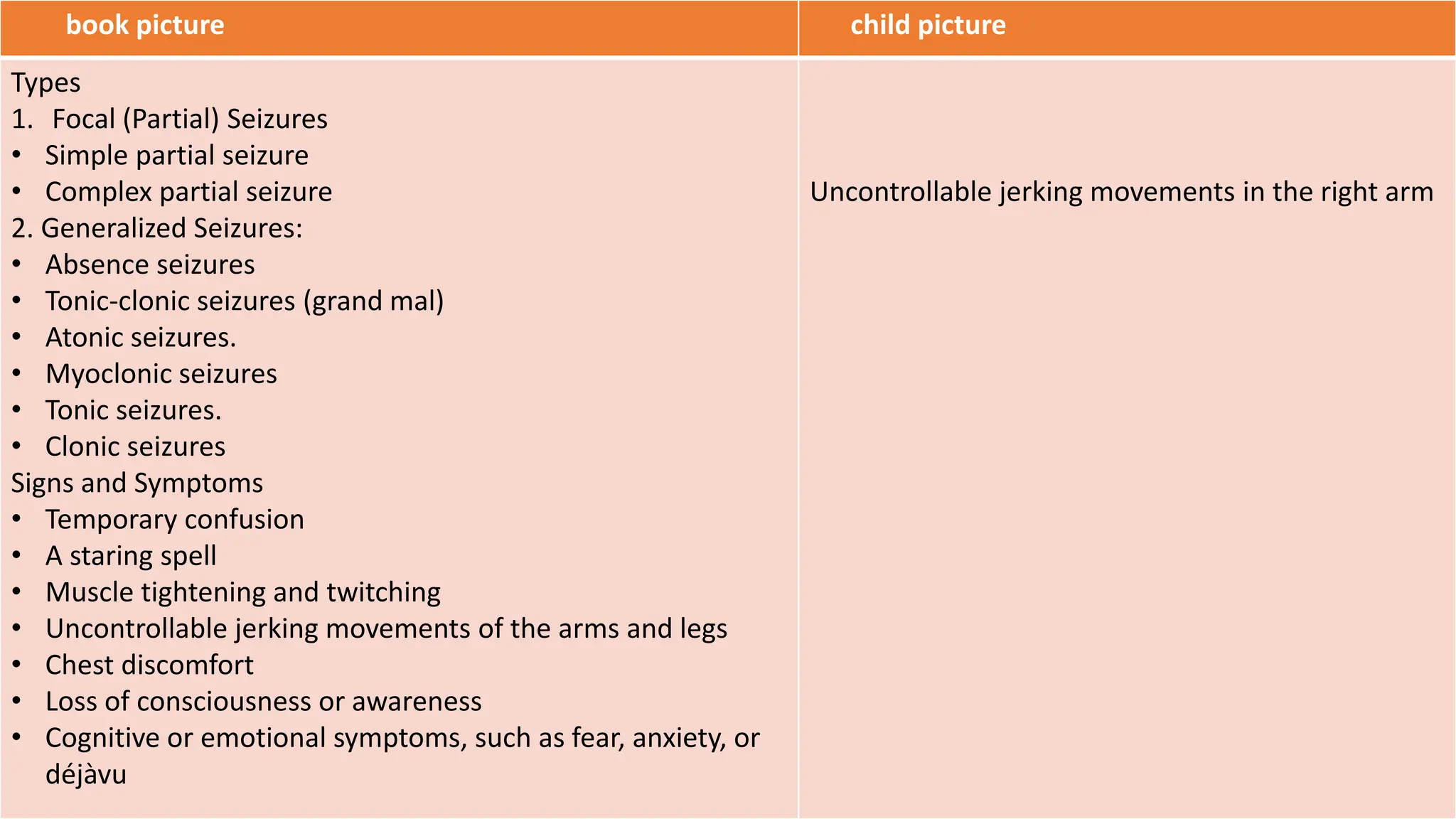 | book picture | child picture |
|---|---|
| Types<br>1. Focal (Partial) Seizures<br>• Simple partial seizure<br>• Complex partial seizure<br>2. Generalized Seizures:<br>• Absence seizures<br>• Tonic-clonic seizures (grand mal)<br>• Atonic seizures.<br>• Myoclonic seizures<br>• Tonic seizures.<br>• Clonic seizures<br>Signs and Symptoms<br>• Temporary confusion<br>• A staring spell<br>• Muscle tightening and twitching<br>• Uncontrollable jerking movements of the arms and legs<br>• Chest discomfort<br>• Loss of consciousness or awareness<br>• Cognitive or emotional symptoms, such as fear, anxiety, or déjàvu | Uncontrollable jerking movements in the right arm |